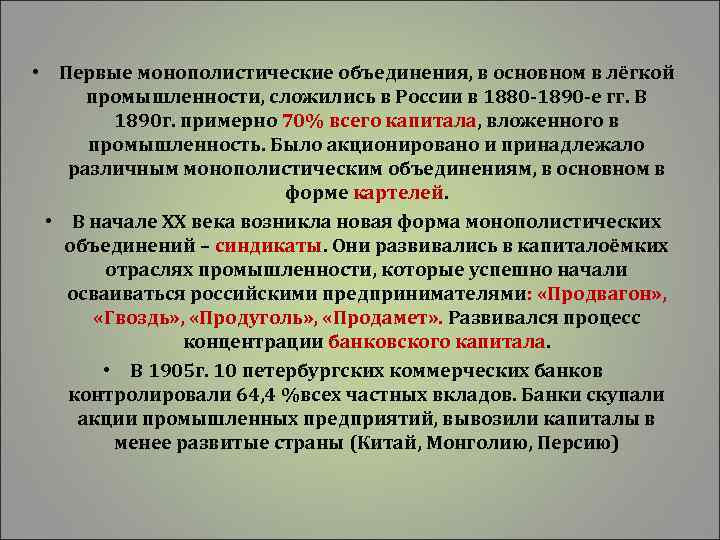 • Первые монополистические объединения, в основном в лёгкой промышленности, сложились в России в 1880-1890-е гг. В 1890г. примерно 70% всего капитала, вложенного в промышленность. Было акционировано и принадлежало различным монополистическим объединениям, в основном в форме картелей.

• В начале XX века возникла новая форма монополистических объединений – синдикаты. Они развивались в капиталоёмких отраслях промышленности, которые успешно начали осваиваться российскими предпринимателями: «Продвагон», «Гвоздь», «Продуголь», «Продамет». Развивался процесс концентрации банковского капитала.

• В 1905г. 10 петербургских коммерческих банков контролировали 64,4 %всех частных вкладов. Банки скупали акции промышленных предприятий, вывозили капиталы в менее развитые страны (Китай, Монголию, Персию)